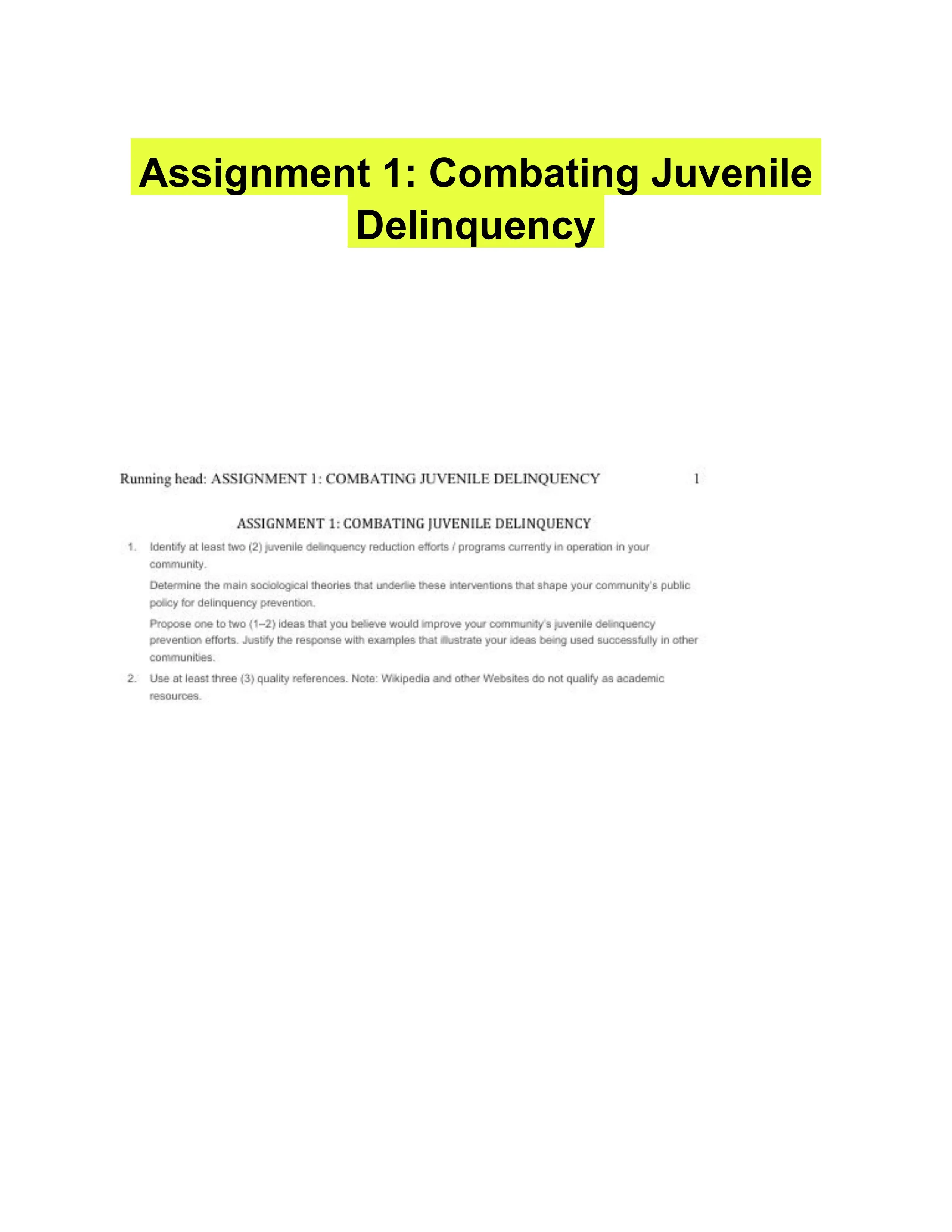 Assignment 1: Combating Juvenile Delinquency

Running head: ASSIGNMENT 1: COMBATING JUVENILE DELINQUENCY 1

ASSIGNMENT 1: COMBATING JUVENILE DELINQUENCY

1. Identify at least two (2) juvenile delinquency reduction efforts / programs currently in operation in your community.

Determine the main sociological theories that underlie these interventions that shape your community's public policy for delinquency prevention.

Propose one to two (1–2) ideas that you believe would improve your community's juvenile delinquency prevention efforts. Justify the response with examples that illustrate your ideas being used successfully in other communities.

2. Use at least three (3) quality references. Note: Wikipedia and other Websites do not qualify as academic resources.